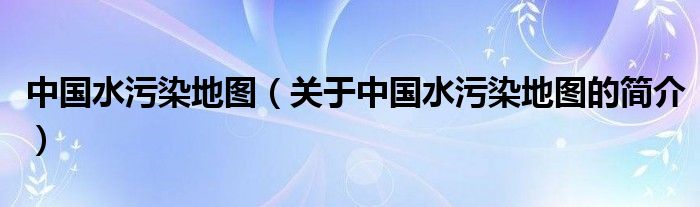 中国水污染地图（关于中国水污染地图的简介）